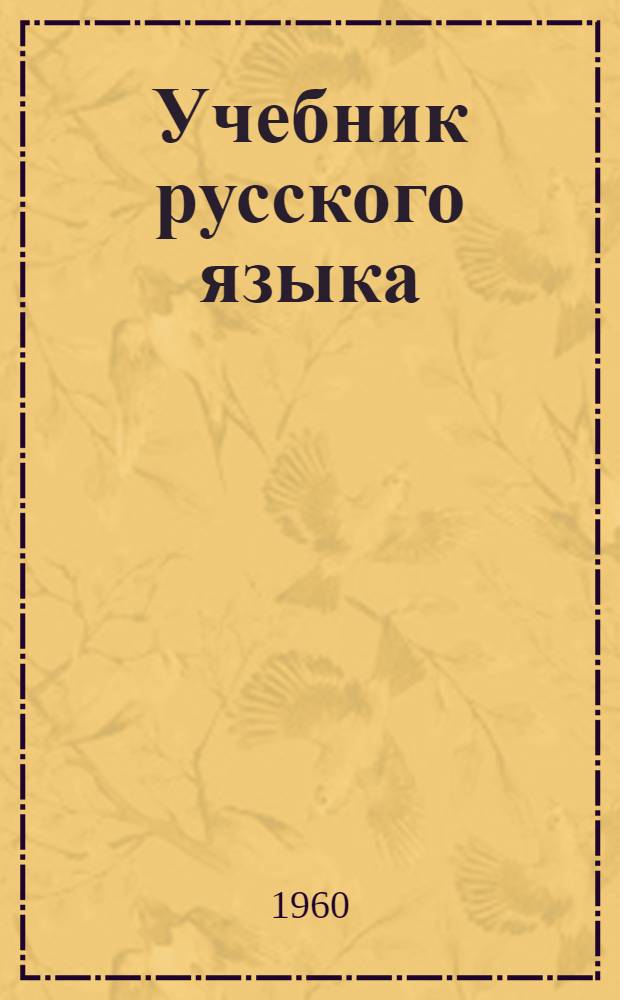 Учебник русского языка

1960